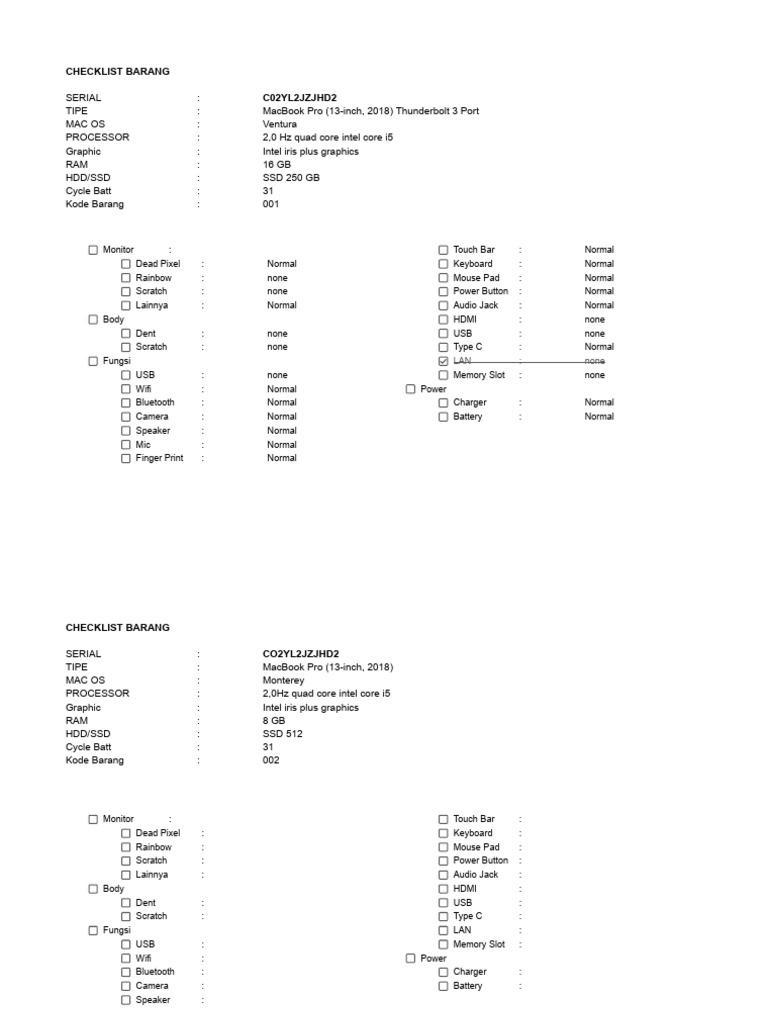 CHECKLIST BARANG

SERIAL : C02YL2JZJHD2
TIPE : MacBook Pro (13-inch, 2018) Thunderbolt 3 Port
MAC OS : Ventura
PROCESSOR : 2,0 Hz quad core intel core i5
Graphic : Intel iris plus graphics
RAM : 16 GB
HDD/SSD : SSD 250 GB
Cycle Batt : 31
Kode Barang : 001

☐ Monitor :
☐ Dead Pixel : Normal
☐ Rainbow : none
☐ Scratch : none
☐ Lainnya : Normal
☐ Body
☐ Dent : none
☐ Scratch : none
☐ Fungsi
☐ USB : none
☐ Wifi : Normal
☐ Bluetooth : Normal
☐ Camera : Normal
☐ Speaker : Normal
☐ Mic : Normal
☐ Finger Print : Normal

☐ Touch Bar : Normal
☐ Keyboard : Normal
☐ Mouse Pad : Normal
☐ Power Button : Normal
☐ Audio Jack : Normal
☐ HDMI : none
☐ USB : none
☐ Type C : Normal
☑ LAN : none
☐ Memory Slot : none
☐ Power
☐ Charger : Normal
☐ Battery : Normal

CHECKLIST BARANG

SERIAL : CO2YL2JZJHD2
TIPE : MacBook Pro (13-inch, 2018)
MAC OS : Monterey
PROCESSOR : 2,0Hz quad core intel core i5
Graphic : Intel iris plus graphics
RAM : 8 GB
HDD/SSD : SSD 512
Cycle Batt : 31
Kode Barang : 002

☐ Monitor :
☐ Dead Pixel :
☐ Rainbow :
☐ Scratch :
☐ Lainnya :
☐ Body
☐ Dent :
☐ Scratch :
☐ Fungsi
☐ USB :
☐ Wifi :
☐ Bluetooth :
☐ Camera :
☐ Speaker :

☐ Touch Bar :
☐ Keyboard :
☐ Mouse Pad :
☐ Power Button :
☐ Audio Jack :
☐ HDMI :
☐ USB :
☐ Type C :
☐ LAN :
☐ Memory Slot :
☐ Power
☐ Charger :
☐ Battery :